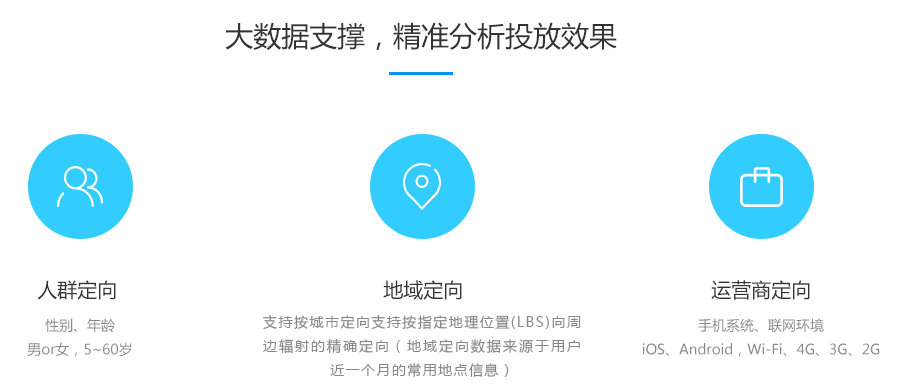 大数据支撑，精准分析投放效果

人群定向

性别、年龄
男or女，5~60岁

地域定向

支持按城市定向支持按指定地理位置(LBS)向周边辐射的精确定向（地域定向数据来源于用户近一个月的常用地点信息）

运营商定向

手机系统、联网环境
iOS、Android，Wi-Fi、4G、3G、2G